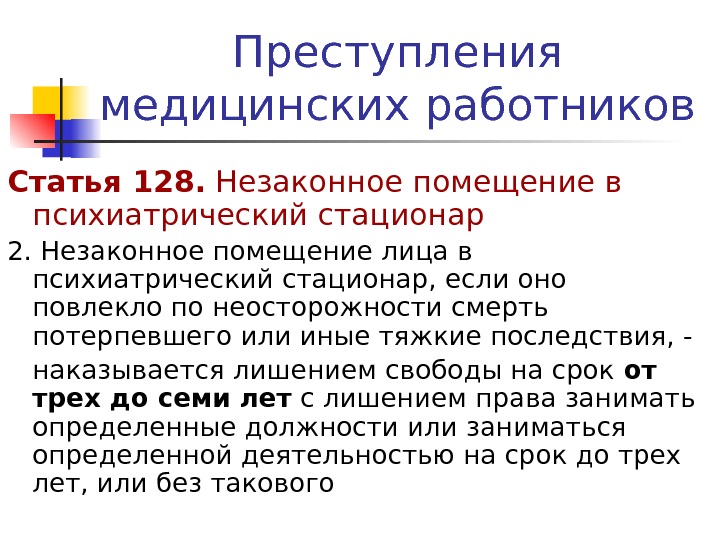 Преступления медицинских работников

Статья 128. Незаконное помещение в психиатрический стационар

2. Незаконное помещение лица в психиатрический стационар, если оно повлекло по неосторожности смерть потерпевшего или иные тяжкие последствия, - наказывается лишением свободы на срок от трех до семи лет с лишением права занимать определенные должности или заниматься определенной деятельностью на срок до трех лет, или без такового